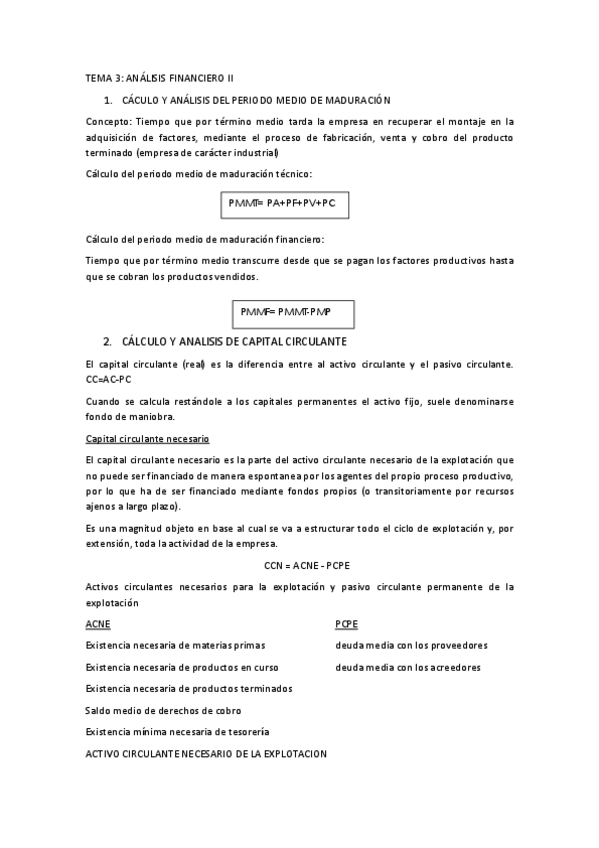 TEMA 3: ANÁLISIS FINANCIERO II

1. CÁCULO Y ANÁLISIS DEL PERIODO MEDIO DE MADURACIÓN

Concepto: Tiempo que por término medio tarda la empresa en recuperar el montaje en la adquisición de factores, mediante el proceso de fabricación, venta y cobro del producto terminado (empresa de carácter industrial)

Cálculo del periodo medio de maduración técnico:

PMMT= PA+PF+PV+PC

Cálculo del periodo medio de maduración financiero:

Tiempo que por término medio transcurre desde que se pagan los factores productivos hasta que se cobran los productos vendidos.

PMMF= PMMT-PMP

2. CÁLCULO Y ANALISIS DE CAPITAL CIRCULANTE

El capital circulante (real) es la diferencia entre al activo circulante y el pasivo circulante. CC=AC-PC

Cuando se calcula restándole a los capitales permanentes el activo fijo, suele denominarse fondo de maniobra.

Capital circulante necesario

El capital circulante necesario es la parte del activo circulante necesario de la explotación que no puede ser financiado de manera espontanea por los agentes del propio proceso productivo, por lo que ha de ser financiado mediante fondos propios (o transitoriamente por recursos ajenos a largo plazo).

Es una magnitud objeto en base al cual se va a estructurar todo el ciclo de explotación y, por extensión, toda la actividad de la empresa.

CCN = ACNE - PCPE

Activos circulantes necesarios para la explotación y pasivo circulante permanente de la explotación

ACNE

Existencia necesaria de materias primas

Existencia necesaria de productos en curso

Existencia necesaria de productos terminados

Saldo medio de derechos de cobro

Existencia mínima necesaria de tesorería

ACTIVO CIRCULANTE NECESARIO DE LA EXPLOTACION

PCPE

deuda media con los proveedores

deuda media con los acreedores